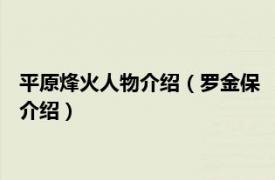 平原烽火人物介绍（罗金保介绍）